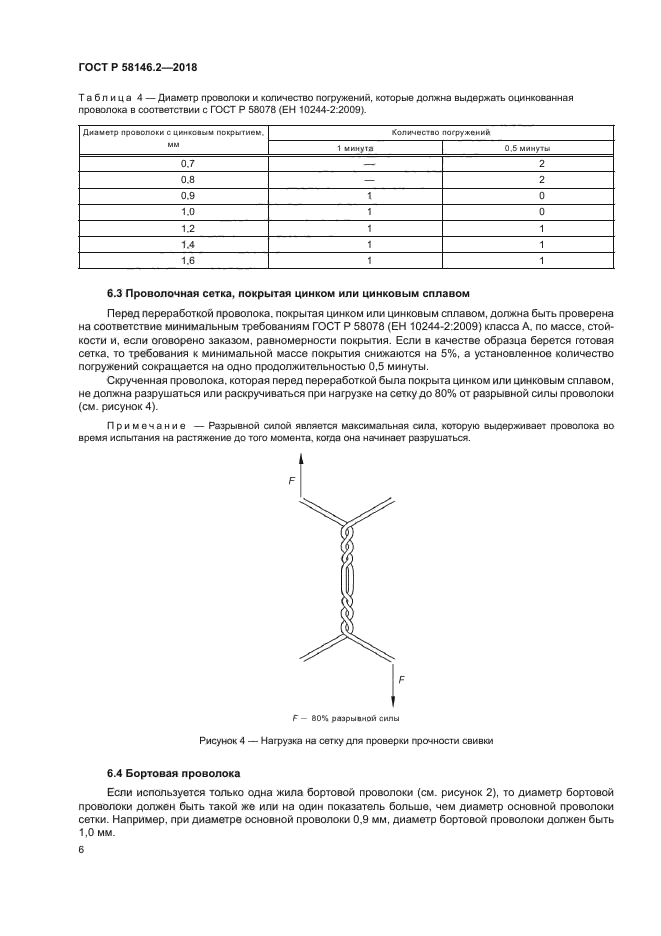 ГОСТ Р 58146.2—2018

Таблица 4 — Диаметр проволоки и количество погружений, которые должна выдержать оцинкованная проволока в соответствии с ГОСТ Р 58078 (ЕН 10244-2:2009).

| Диаметр проволоки с цинковым покрытием, мм | Количество погружений | |
|---|---|---|
| | 1 минута | 0,5 минуты |
| 0,7 | — | 2 |
| 0,8 | — | 2 |
| 0,9 | 1 | 0 |
| 1,0 | 1 | 0 |
| 1,2 | 1 | 1 |
| 1,4 | 1 | 1 |
| 1,6 | 1 | 1 |

6.3 Проволочная сетка, покрытая цинком или цинковым сплавом

Перед переработкой проволока, покрытая цинком или цинковым сплавом, должна быть проверена на соответствие минимальным требованиям ГОСТ Р 58078 (ЕН 10244-2:2009) класса А, по массе, стойкости и, если оговорено заказом, равномерности покрытия. Если в качестве образца берется готовая сетка, то требования к минимальной массе покрытия снижаются на 5%, а установленное количество погружений сокращается на одно продолжительностью 0,5 минуты.

Скрученная проволока, которая перед переработкой была покрыта цинком или цинковым сплавом, не должна разрушаться или раскручиваться при нагрузке на сетку до 80% от разрывной силы проволоки (см. рисунок 4).

Примечание — Разрывной силой является максимальная сила, которую выдерживает проволока во время испытания на растяжение до того момента, когда она начинает разрушаться.

F

F

F — 80% разрывной силы

Рисунок 4 — Нагрузка на сетку для проверки прочности свивки

6.4 Бортовая проволока

Если используется только одна жила бортовой проволоки (см. рисунок 2), то диаметр бортовой проволоки должен быть такой же или на один показатель больше, чем диаметр основной проволоки сетки. Например, при диаметре основной проволоки 0,9 мм, диаметр бортовой проволоки должен быть 1,0 мм.

6